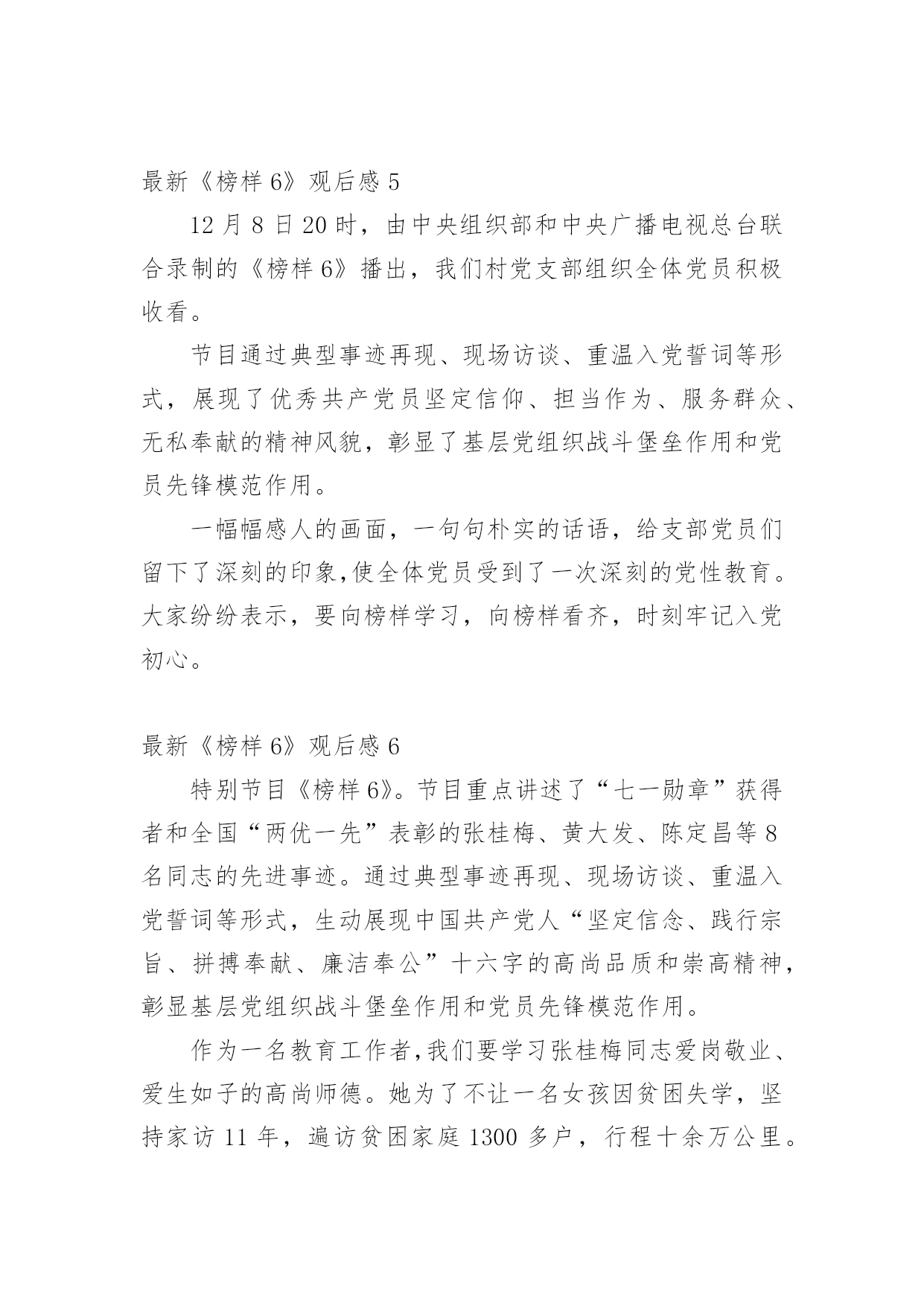 最新《榜样 6》观后感 5

12 月 8 日 20 时，由中央组织部和中央广播电视总台联合录制的《榜样 6》播出，我们村党支部组织全体党员积极收看。

节目通过典型事迹再现、现场访谈、重温入党誓词等形式，展现了优秀共产党员坚定信仰、担当作为、服务群众、无私奉献的精神风貌，彰显了基层党组织战斗堡垒作用和党员先锋模范作用。

一幅幅感人的画面，一句句朴实的话语，给支部党员们留下了深刻的印象,使全体党员受到了一次深刻的党性教育。大家纷纷表示，要向榜样学习，向榜样看齐，时刻牢记入党初心。

最新《榜样 6》观后感 6

特别节目《榜样 6》。节目重点讲述了“七一勋章”获得者和全国“两优一先”表彰的张桂梅、黄大发、陈定昌等 8 名同志的先进事迹。通过典型事迹再现、现场访谈、重温入党誓词等形式，生动展现中国共产党人“坚定信念、践行宗旨、拼搏奉献、廉洁奉公”十六字的高尚品质和崇高精神，彰显基层党组织战斗堡垒作用和党员先锋模范作用。

作为一名教育工作者,我们要学习张桂梅同志爱岗敬业、爱生如子的高尚师德。她为了不让一名女孩因贫困失学，坚持家访 11 年，遍访贫困家庭 1300 多户，行程十余万公里。